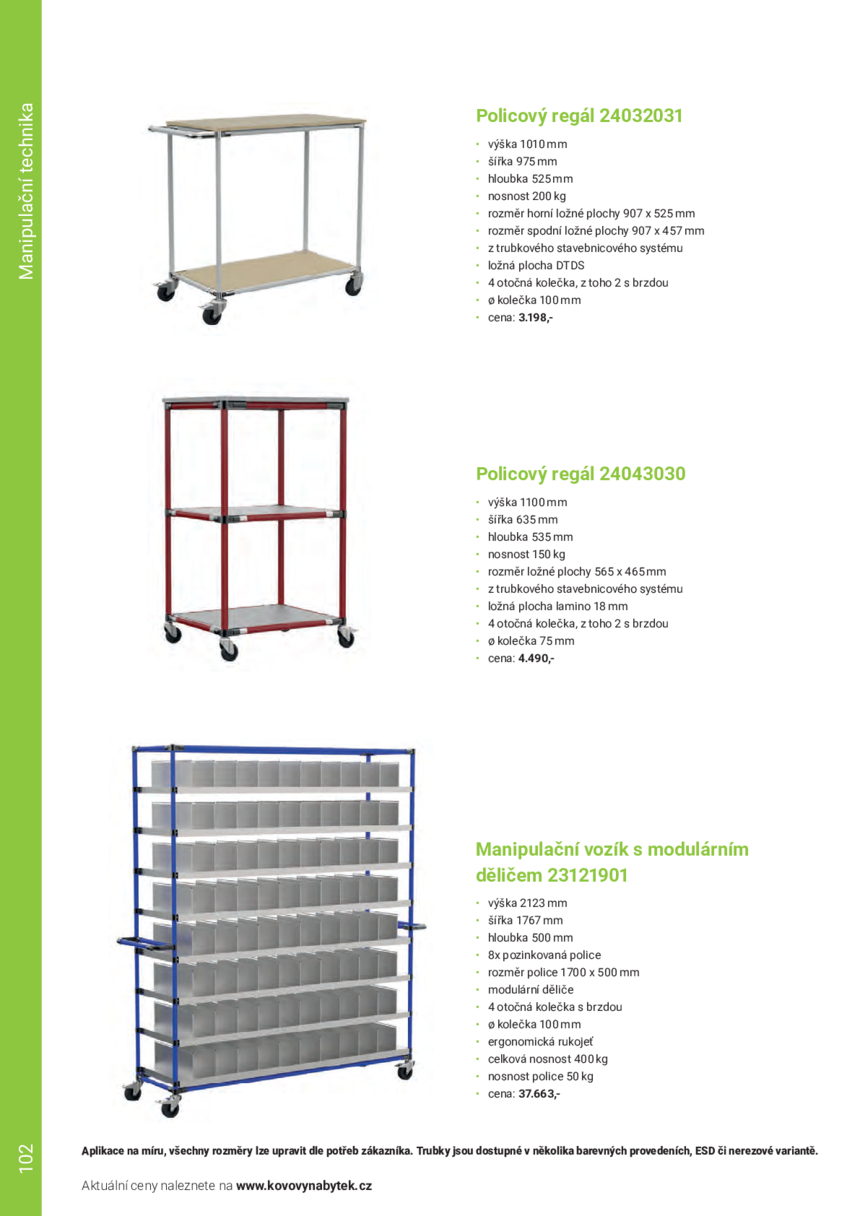 Manipulační technika

Policový regál 24032031

• výška 1010 mm
• šířka 975 mm
• hloubka 525 mm
• nosnost 200 kg
• rozměr horní ložné plochy 907 x 525 mm
• rozměr spodní ložné plochy 907 x 457 mm
• z trubkového stavebnicového systému
• ložná plocha DTDS
• 4 otočná kolečka, z toho 2 s brzdou
• ø kolečka 100 mm
• cena: 3.198,-

Policový regál 24043030

• výška 1100 mm
• šířka 635 mm
• hloubka 535 mm
• nosnost 150 kg
• rozměr ložné plochy 565 x 465 mm
• z trubkového stavebnicového systému
• ložná plocha lamino 18 mm
• 4 otočná kolečka, z toho 2 s brzdou
• ø kolečka 75 mm
• cena: 4.490,-

Manipulační vozík s modulárním děličem 23121901

• výška 2123 mm
• šířka 1767 mm
• hloubka 500 mm
• 8x pozinkovaná police
• rozměr police 1700 x 500 mm
• modulární děliče
• 4 otočná kolečka s brzdou
• ø kolečka 100 mm
• ergonomická rukojeť
• celková nosnost 400 kg
• nosnost police 50 kg
• cena: 37.663,-

102

Aplikace na míru, všechny rozměry lze upravit dle potřeb zákazníka. Trubky jsou dostupné v několika barevných provedeních, ESD či nerezové variantě.

Aktuální ceny naleznete na www.kovovynabytek.cz